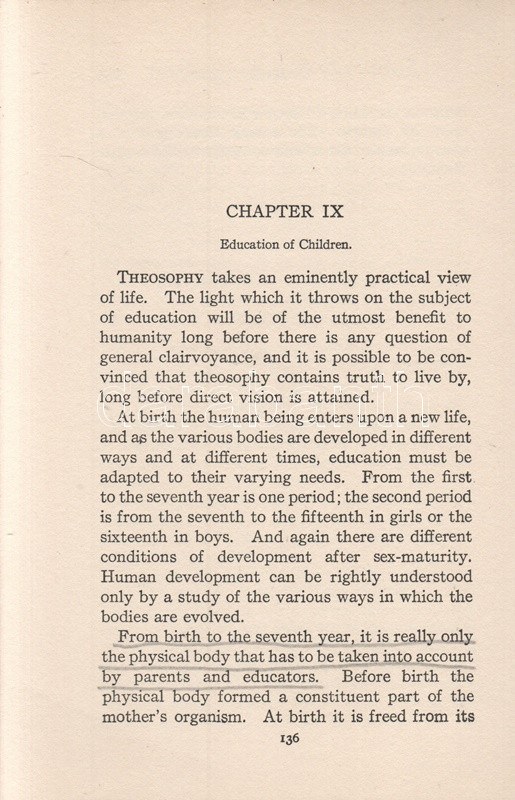 CHAPTER IX

Education of Children.

THEOSOPHY takes an eminently practical view of life. The light which it throws on the subject of education will be of the utmost benefit to humanity long before there is any question of general clairvoyance, and it is possible to be convinced that theosophy contains truth to live by, long before direct vision is attained.

At birth the human being enters upon a new life, and as the various bodies are developed in different ways and at different times, education must be adapted to their varying needs. From the first to the seventh year is one period; the second period is from the seventh to the fifteenth in girls or the sixteenth in boys. And again there are different conditions of development after sex-maturity. Human development can be rightly understood only by a study of the various ways in which the bodies are evolved.

From birth to the seventh year, it is really only the physical body that has to be taken into account by parents and educators. Before birth the physical body formed a constituent part of the mother's organism. At birth it is freed from its

136